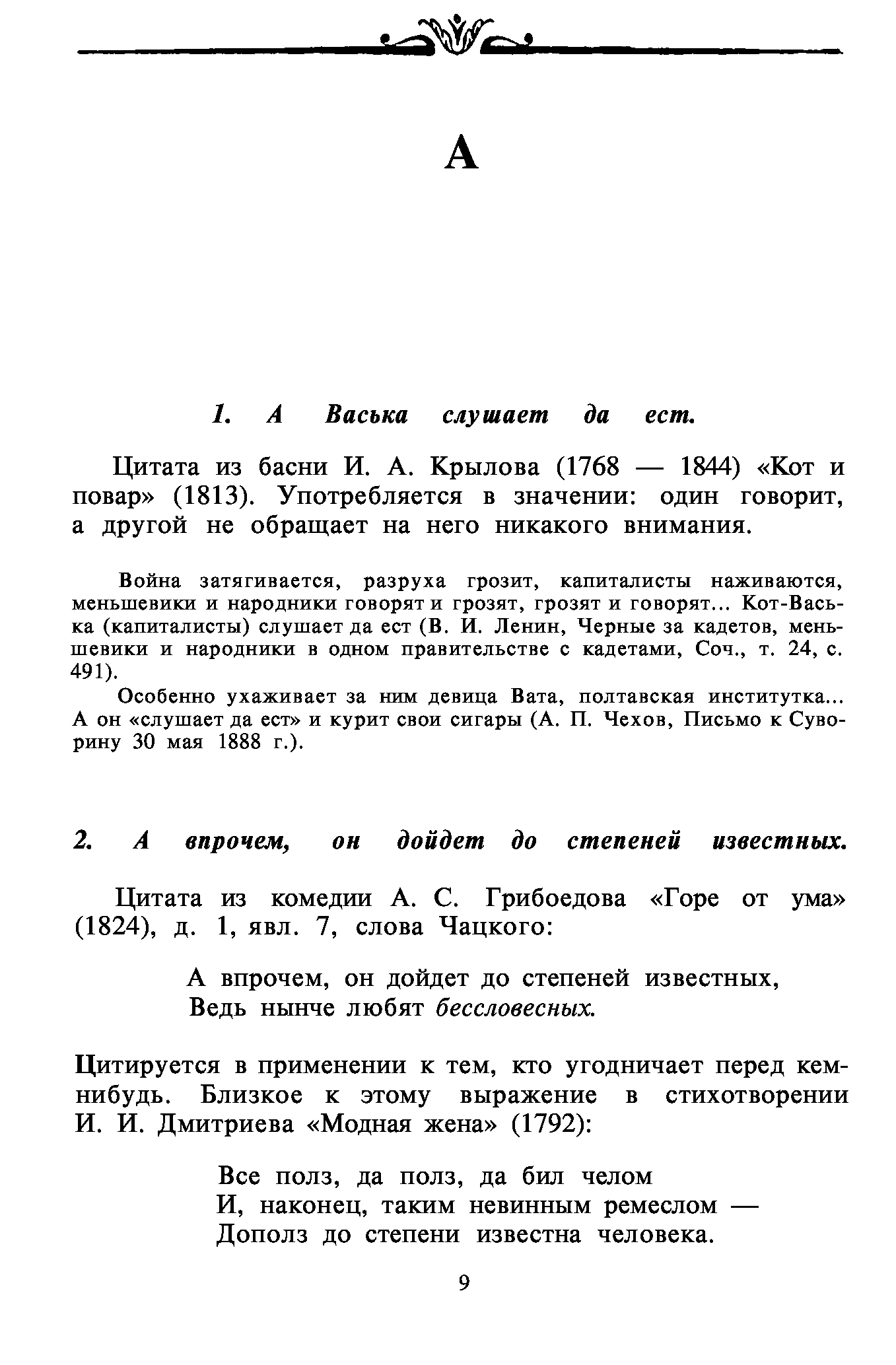 А

1. А Васька слушает да ест.

Цитата из басни И. А. Крылова (1768 — 1844) «Кот и повар» (1813). Употребляется в значении: один говорит, а другой не обращает на него никакого внимания.

Война затягивается, разруха грозит, капиталисты наживаются, меньшевики и народники говорят и грозят, грозят и говорят... Кот-Васька (капиталисты) слушает да ест (В. И. Ленин, Черные за кадетов, меньшевики и народники в одном правительстве с кадетами, Соч., т. 24, с. 491).

Особенно ухаживает за ним девица Вата, полтавская институтка... А он «слушает да ест» и курит свои сигары (А. П. Чехов, Письмо к Суворину 30 мая 1888 г.).

2. А впрочем, он дойдет до степеней известных.

Цитата из комедии А. С. Грибоедова «Горе от ума» (1824), д. 1, явл. 7, слова Чацкого:

А впрочем, он дойдет до степеней известных,
Ведь нынче любят бессловесных.

Цитируется в применении к тем, кто угодничает перед кем-нибудь. Близкое к этому выражение в стихотворении И. И. Дмитриева «Модная жена» (1792):

Все полз, да полз, да бил челом
И, наконец, таким невинным ремеслом —
Дополз до степени известна человека.

9